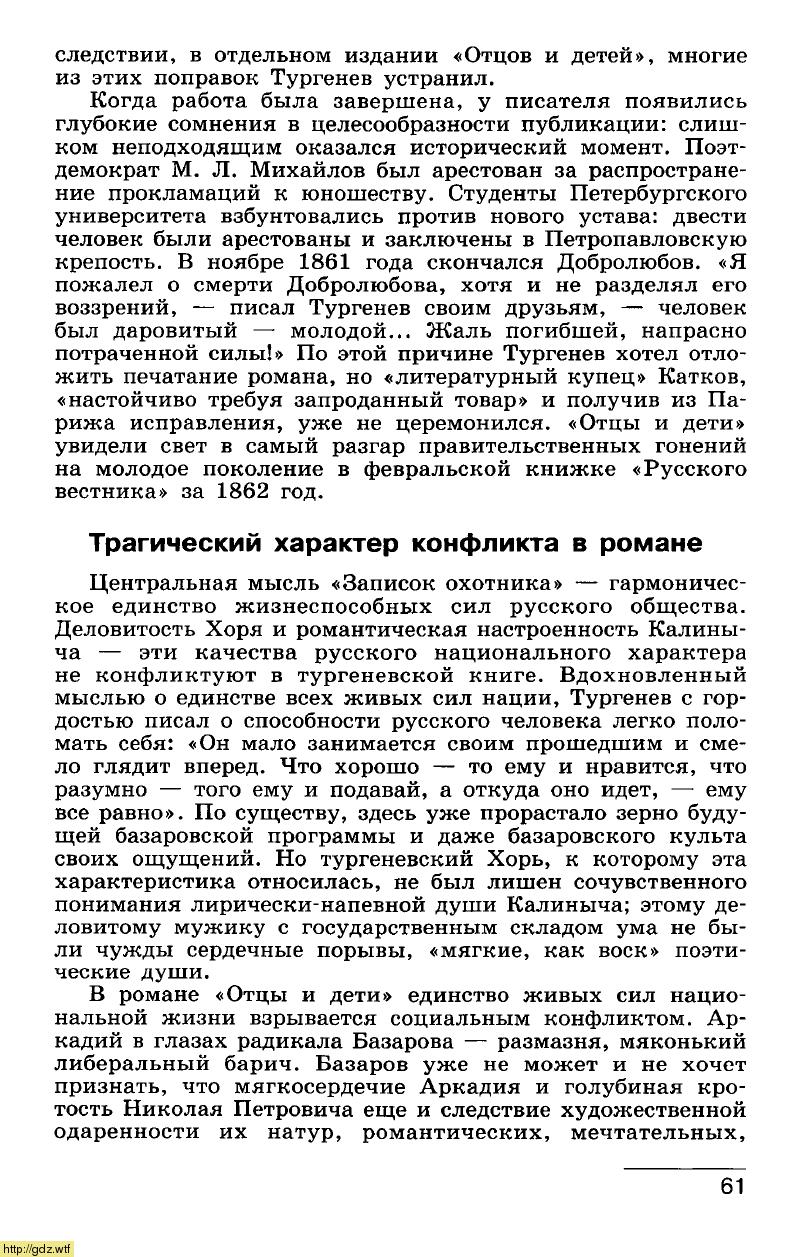 следствии, в отдельном издании «Отцов и детей», многие из этих поправок Тургенев устранил.

Когда работа была завершена, у писателя появились глубокие сомнения в целесообразности публикации: слишком неподходящим оказался исторический момент. Поэт-демократ М. Л. Михайлов был арестован за распространение прокламаций к юношеству. Студенты Петербургского университета взбунтовались против нового устава: двести человек были арестованы и заключены в Петропавловскую крепость. В ноябре 1861 года скончался Добролюбов. «Я пожалел о смерти Добролюбова, хотя и не разделял его воззрений, — писал Тургенев своим друзьям, — человек был даровитый — молодой... Жаль погибшей, напрасно потраченной силы!» По этой причине Тургенев хотел отложить печатание романа, но «литературный купец» Катков, «настойчиво требуя запроданный товар» и получив из Парижа исправления, уже не церемонился. «Отцы и дети» увидели свет в самый разгар правительственных гонений на молодое поколение в февральской книжке «Русского вестника» за 1862 год.

Трагический характер конфликта в романе

Центральная мысль «Записок охотника» — гармоническое единство жизнеспособных сил русского общества. Деловитость Хоря и романтическая настроенность Калиныча — эти качества русского национального характера не конфликтуют в тургеневской книге. Вдохновленный мыслью о единстве всех живых сил нации, Тургенев с гордостью писал о способности русского человека легко поломать себя: «Он мало занимается своим прошедшим и смело глядит вперед. Что хорошо — то ему и нравится, что разумно — того ему и подавай, а откуда оно идет, — ему все равно». По существу, здесь уже прорастало зерно будущей базаровской программы и даже базаровского культа своих ощущений. Но тургеневский Хорь, к которому эта характеристика относилась, не был лишен сочувственного понимания лирически-напевной души Калиныча; этому деловитому мужику с государственным складом ума не были чужды сердечные порывы, «мягкие, как воск» поэтические души.

В романе «Отцы и дети» единство живых сил национальной жизни взрывается социальным конфликтом. Аркадий в глазах радикала Базарова — размазня, мяконький либеральный барич. Базаров уже не может и не хочет признать, что мягкосердечие Аркадия и голубиная кротость Николая Петровича еще и следствие художественной одаренности их натур, романтических, мечтательных,

61

http://gdz.wtf